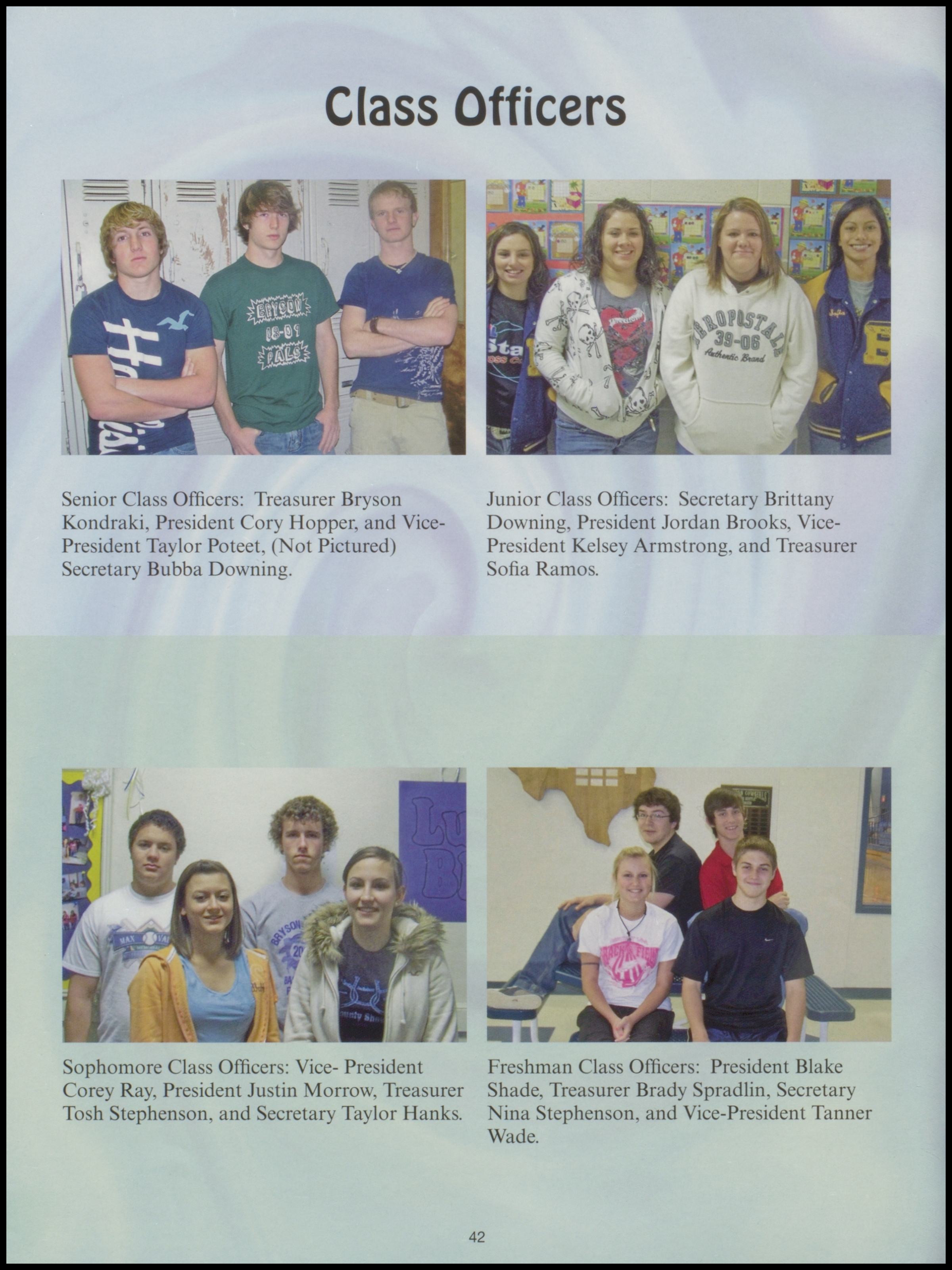 Class Officers

BRYSON 08-09 PALS

AEROPOSTALE 39-06 Authentic Brand

Senior Class Officers: Treasurer Bryson Kondraki, President Cory Hopper, and Vice-President Taylor Poteet, (Not Pictured) Secretary Bubba Downing.

Junior Class Officers: Secretary Brittany Downing, President Jordan Brooks, Vice-President Kelsey Armstrong, and Treasurer Sofia Ramos.

Sophomore Class Officers: Vice- President Corey Ray, President Justin Morrow, Treasurer Tosh Stephenson, and Secretary Taylor Hanks.

Freshman Class Officers: President Blake Shade, Treasurer Brady Spradlin, Secretary Nina Stephenson, and Vice-President Tanner Wade.

42